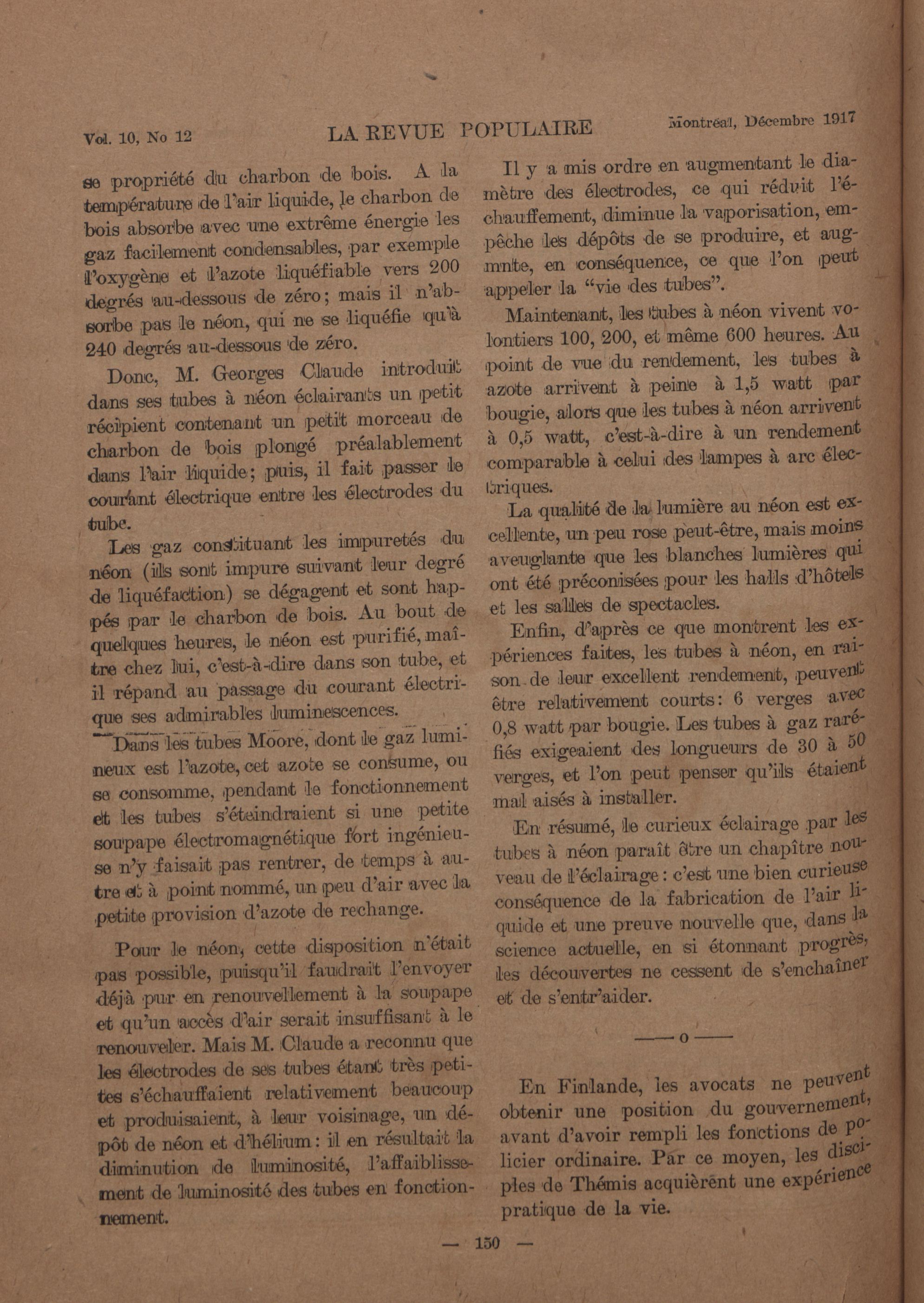 Vol. 10, No 12 LA REVUE POPULAIRE Montréal, Décembre 1917

se propriété du charbon de bois. A la température de l'air liquide, le charbon de bois absorbe avec une extrême énergie les gaz facilement condensables, par exemple l'oxygène et l'azote liquéfiable vers 200 degrés au-dessous de zéro; mais il n'absorbe pas le néon, qui ne se liquéfie qu'à 240 degrés au-dessous de zéro.

Donc, M. Georges Claude introduit dans ses tubes à néon éclairants un petit récipient contenant un petit morceau de charbon de bois plongé préalablement dans l'air liquide; puis, il fait passer le courant électrique entre les électrodes du tube.

Les gaz constituant les impuretés du néon (ils sont impure suivant leur degré de liquéfaction) se dégagent et sont happés par le charbon de bois. Au bout de quelques heures, le néon est purifié, maître chez lui, c'est-à-dire dans son tube, et il répand au passage du courant électrique ses admirables luminescences.

Dans les tubes Moore, dont le gaz lumineux est l'azote, cet azote se consume, ou se consomme, pendant le fonctionnement et les tubes s'éteindraient si une petite soupape électromagnétique fort ingénieuse n'y faisait pas rentrer, de temps à autre et à point nommé, un peu d'air avec la petite provision d'azote de rechange.

Pour le néon, cette disposition n'était pas possible, puisqu'il faudrait l'envoyer déjà pur en renouvellement à la soupape et qu'un accès d'air serait insuffisant à le renouveler. Mais M. Claude a reconnu que les électrodes de ses tubes étant très petites s'échauffaient relativement beaucoup et produisaient, à leur voisinage, un dépôt de néon et d'hélium: il en résultait la diminution de luminosité, l'affaiblissement de luminosité des tubes en fonctionnement.

Il y a mis ordre en augmentant le diamètre des électrodes, ce qui réduit l'échauffement, diminue la vaporisation, empêche les dépôts de se produire, et augmnte, en conséquence, ce que l'on peut appeler la "vie des tubes".

Maintenant, les tubes à néon vivent volontiers 100, 200, et même 600 heures. Au point de vue du rendement, les tubes à azote arrivent à peine à 1,5 watt par bougie, alors que les tubes à néon arrivent à 0,5 watt, c'est-à-dire à un rendement comparable à celui des lampes à arc électriques.

La qualité de la lumière au néon est excellente, un peu rose peut-être, mais moins aveuglante que les blanches lumières qui ont été préconisées pour les halls d'hôtels et les salles de spectacles.

Enfin, d'après ce que montrent les expériences faites, les tubes à néon, en raison de leur excellent rendement, peuvent être relativement courts: 6 verges avec 0,8 watt par bougie. Les tubes à gaz raréfiés exigeaient des longueurs de 30 à 50 verges, et l'on peut penser qu'ils étaient mal aisés à installer.

En résumé, le curieux éclairage par les tubes à néon paraît être un chapître nouveau de l'éclairage: c'est une bien curieuse conséquence de la fabrication de l'air liquide et une preuve nouvelle que, dans la science actuelle, en si étonnant progrès, les découvertes ne cessent de s'enchaîner et de s'entr'aider.

——o——

En Finlande, les avocats ne peuvent obtenir une position du gouvernement, avant d'avoir rempli les fonctions de policier ordinaire. Par ce moyen, les disciples de Thémis acquièrent une expérience pratique de la vie.

— 150 —